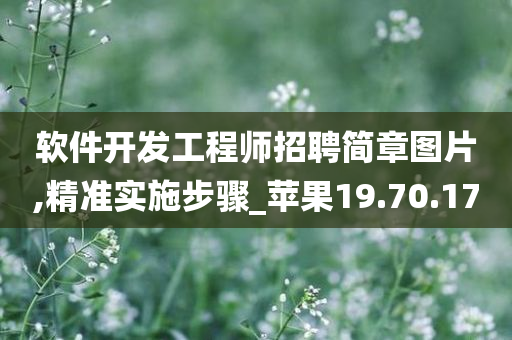 软件开发工程师招聘简章图片,精准实施步骤_苹果19.70.17